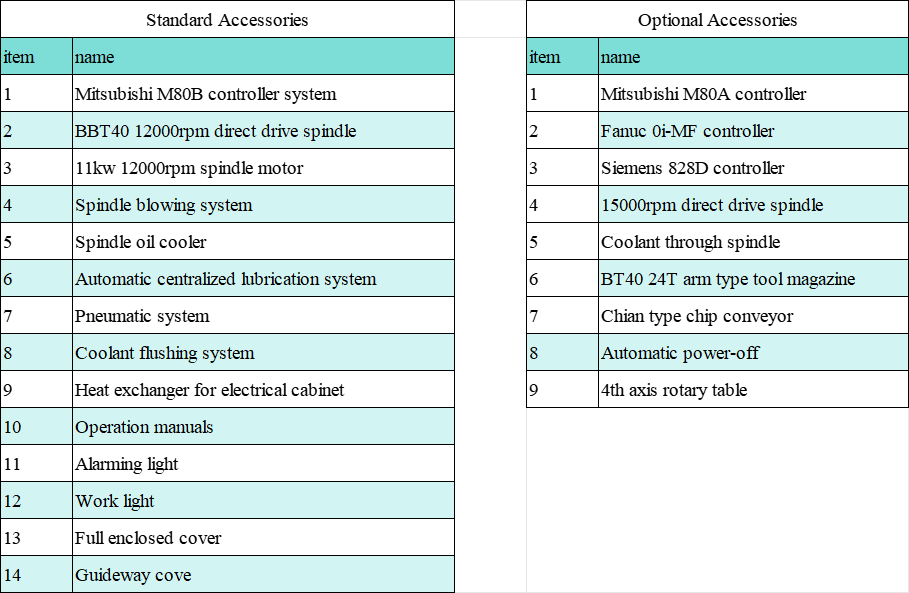 Standard Accessories

| item | name |
|---|---|
| 1 | Mitsubishi M80B controller system |
| 2 | BBT40 12000rpm direct drive spindle |
| 3 | 11kw 12000rpm spindle motor |
| 4 | Spindle blowing system |
| 5 | Spindle oil cooler |
| 6 | Automatic centralized lubrication system |
| 7 | Pneumatic system |
| 8 | Coolant flushing system |
| 9 | Heat exchanger for electrical cabinet |
| 10 | Operation manuals |
| 11 | Alarming light |
| 12 | Work light |
| 13 | Full enclosed cover |
| 14 | Guideway cove |

Optional Accessories

| item | name |
|---|---|
| 1 | Mitsubishi M80A controller |
| 2 | Fanuc 0i-MF controller |
| 3 | Siemens 828D controller |
| 4 | 15000rpm direct drive spindle |
| 5 | Coolant through spindle |
| 6 | BT40 24T arm type tool magazine |
| 7 | Chian type chip conveyor |
| 8 | Automatic power-off |
| 9 | 4th axis rotary table |